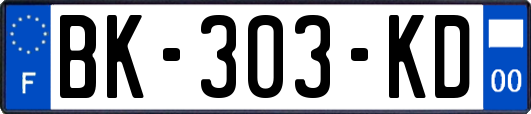 F
BK-303-KD
00